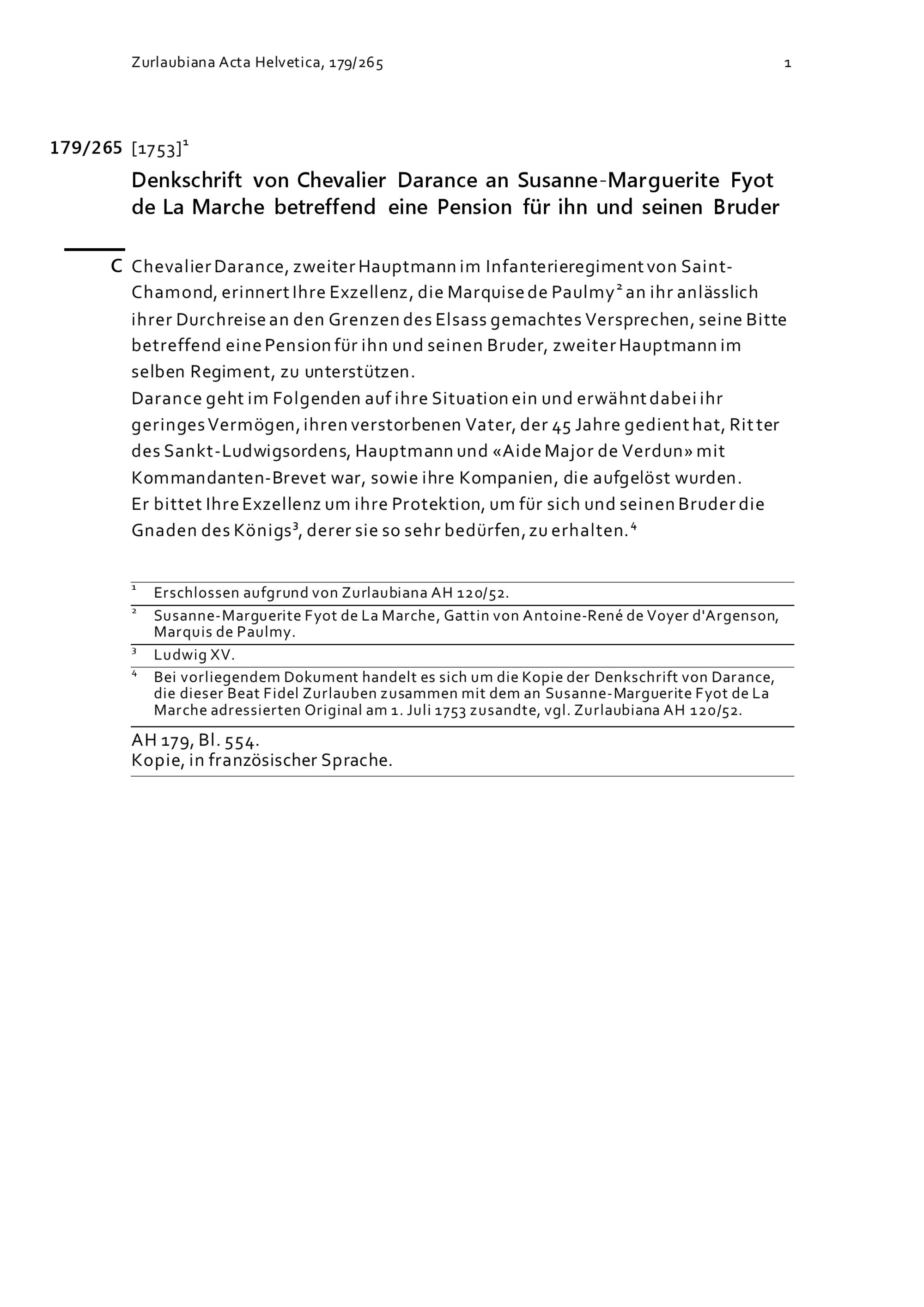 Zurlaubiana Acta Helvetica, 179/265 1

179/265 [1753]$^1$

Denkschrift von Chevalier Darance an Susanne-Marguerite Fyot de La Marche betreffend eine Pension für ihn und seinen Bruder

C Chevalier Darance, zweiter Hauptmann im Infanterieregiment von Saint-Chamond, erinnert Ihre Exzellenz, die Marquise de Paulmy$^2$ an ihr anlässlich ihrer Durchreise an den Grenzen des Elsass gemachtes Versprechen, seine Bitte betreffend eine Pension für ihn und seinen Bruder, zweiter Hauptmann im selben Regiment, zu unterstützen.
Darance geht im Folgenden auf ihre Situation ein und erwähnt dabei ihr geringes Vermögen, ihren verstorbenen Vater, der 45 Jahre gedient hat, Ritter des Sankt-Ludwigsordens, Hauptmann und «Aide Major de Verdun» mit Kommandanten-Brevet war, sowie ihre Kompanien, die aufgelöst wurden.
Er bittet Ihre Exzellenz um ihre Protektion, um für sich und seinen Bruder die Gnaden des Königs$^3$, derer sie so sehr bedürfen, zu erhalten.$^4$

$^1$ Erschlossen aufgrund von Zurlaubiana AH 120/52.
$^2$ Susanne-Marguerite Fyot de La Marche, Gattin von Antoine-René de Voyer d'Argenson, Marquis de Paulmy.
$^3$ Ludwig XV.
$^4$ Bei vorliegendem Dokument handelt es sich um die Kopie der Denkschrift von Darance, die dieser Beat Fidel Zurlauben zusammen mit dem an Susanne-Marguerite Fyot de La Marche adressierten Original am 1. Juli 1753 zusandte, vgl. Zurlaubiana AH 120/52.

AH 179, Bl. 554.
Kopie, in französischer Sprache.